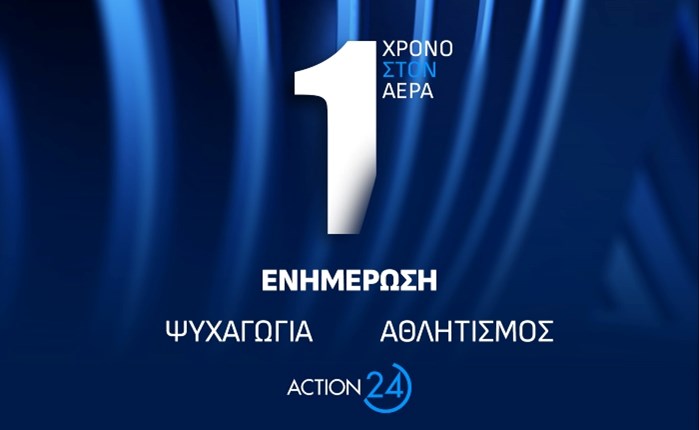 1 ΧΡΟΝΟ ΣΤΟΝ ΑΕΡΑ

ΕΝΗΜΕΡΩΣΗ

ΨΥΧΑΓΩΓΙΑ ΑΘΛΗΤΙΣΜΟΣ

ACTION 24